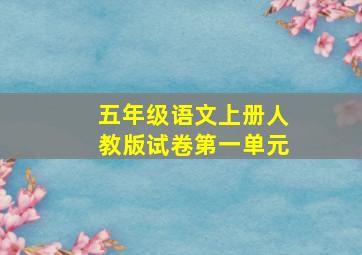 五年级语文上册人教版试卷第一单元